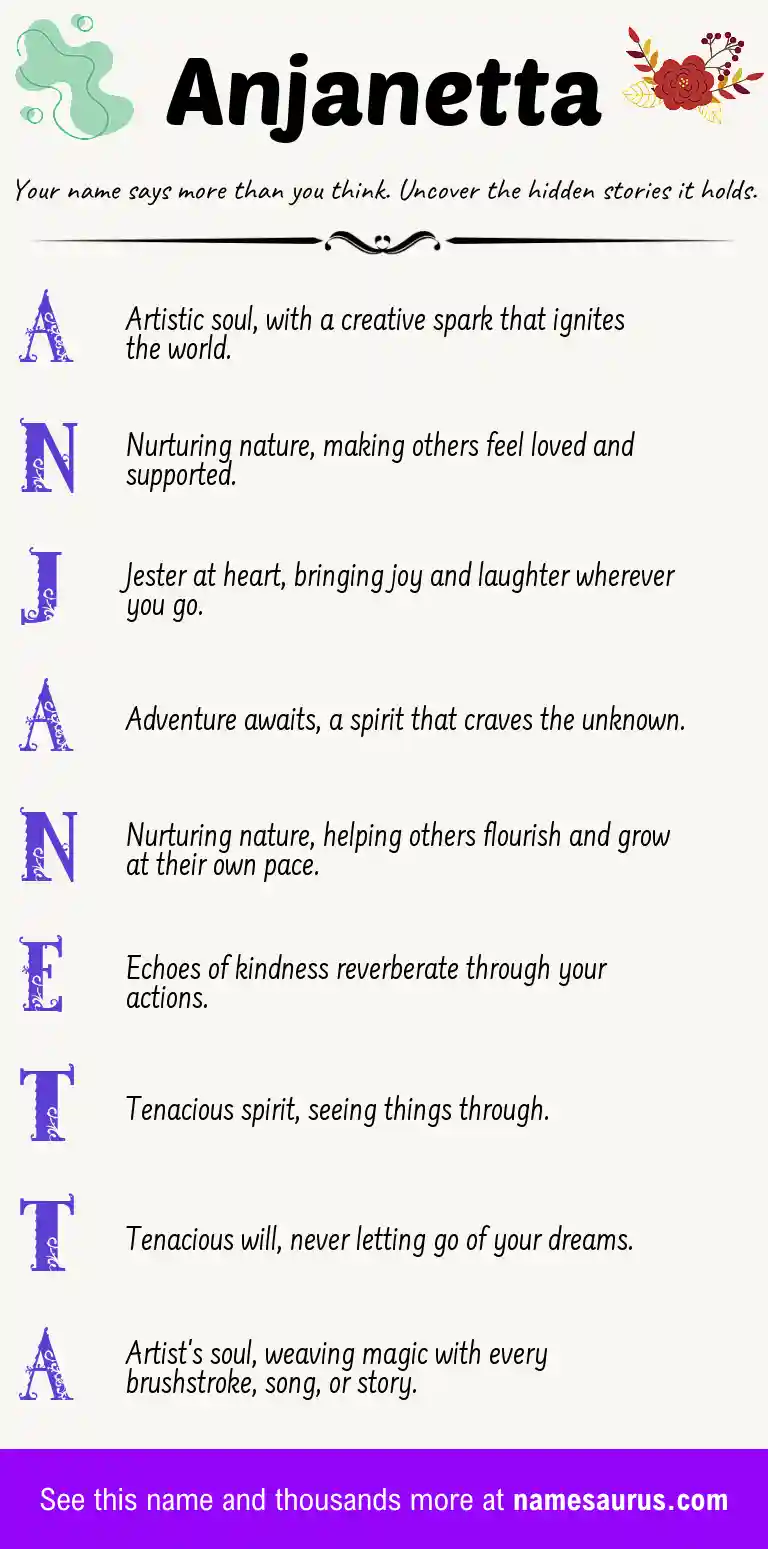 Anjanetta

Your name says more than you think. Uncover the hidden stories it holds.

A Artistic soul, with a creative spark that ignites the world.

N Nurturing nature, making others feel loved and supported.

J Jester at heart, bringing joy and laughter wherever you go.

A Adventure awaits, a spirit that craves the unknown.

N Nurturing nature, helping others flourish and grow at their own pace.

E Echoes of kindness reverberate through your actions.

T Tenacious spirit, seeing things through.

T Tenacious will, never letting go of your dreams.

A Artist's soul, weaving magic with every brushstroke, song, or story.

See this name and thousands more at namesaurus.com